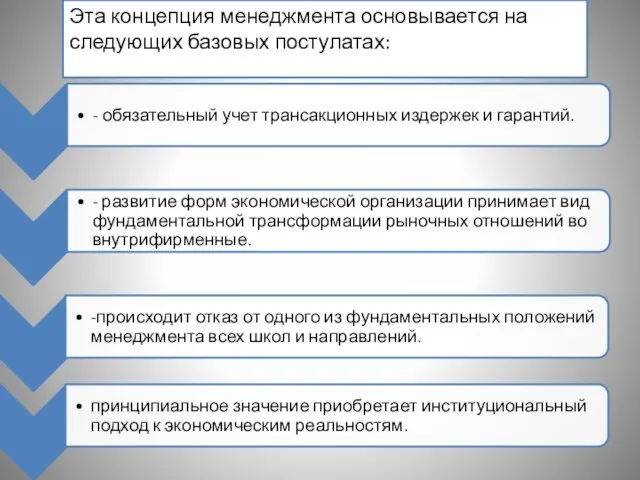 Эта концепция менеджмента основывается на следующих базовых постулатах:

• - обязательный учет трансакционных издержек и гарантий.

• - развитие форм экономической организации принимает вид фундаментальной трансформации рыночных отношений во внутрифирменные.

• -происходит отказ от одного из фундаментальных положений менеджмента всех школ и направлений.

• принципиальное значение приобретает институциональный подход к экономическим реальностям.